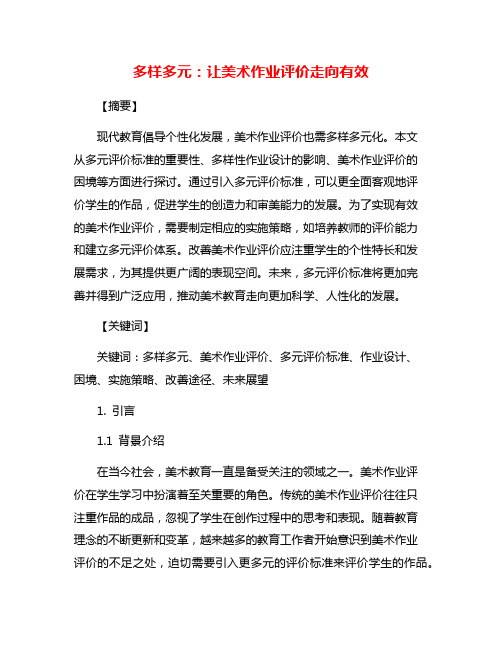 多样多元：让美术作业评价走向有效

【摘要】

现代教育倡导个性化发展，美术作业评价也需多样多元化。本文从多元评价标准的重要性、多样性作业设计的影响、美术作业评价的困境等方面进行探讨。通过引入多元评价标准，可以更全面客观地评价学生的作品，促进学生的创造力和审美能力的发展。为了实现有效的美术作业评价，需要制定相应的实施策略，如培养教师的评价能力和建立多元评价体系。改善美术作业评价应注重学生的个性特长和发展需求，为其提供更广阔的表现空间。未来，多元评价标准将更加完善并得到广泛应用，推动美术教育走向更加科学、人性化的发展。

【关键词】

关键词：多样多元、美术作业评价、多元评价标准、作业设计、困境、实施策略、改善途径、未来展望

1. 引言

1.1 背景介绍

在当今社会，美术教育一直是备受关注的领域之一。美术作业评价在学生学习中扮演着至关重要的角色。传统的美术作业评价往往只注重作品的成品，忽视了学生在创作过程中的思考和表现。随着教育理念的不断更新和变革，越来越多的教育工作者开始意识到美术作业评价的不足之处，迫切需要引入更多元的评价标准来评价学生的作品。